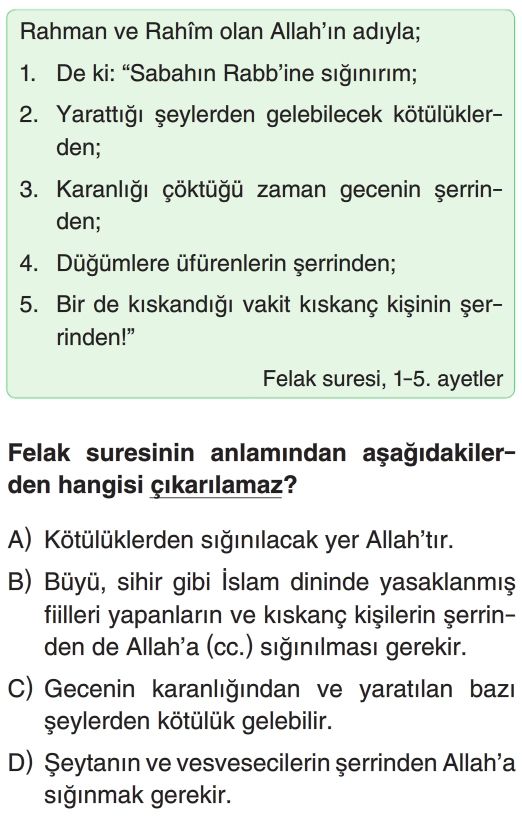 Rahman ve Rahîm olan Allah'ın adıyla;

1. De ki: "Sabahın Rabb'ine sığınırım;

2. Yarattığı şeylerden gelebilecek kötülüklerden;

3. Karanlığı çöktüğü zaman gecenin şerrinden;

4. Düğümlere üfürenlerin şerrinden;

5. Bir de kıskandığı vakit kıskanç kişinin şerrinden!"

Felak suresi, 1-5. ayetler

Felak suresinin anlamından aşağıdakilerden hangisi çıkarılamaz?

A) Kötülüklerden sığınılacak yer Allah'tır.

B) Büyü, sihir gibi İslam dininde yasaklanmış fiilleri yapanların ve kıskanç kişilerin şerrinden de Allah'a (cc.) sığınılması gerekir.

C) Gecenin karanlığından ve yaratılan bazı şeylerden kötülük gelebilir.

D) Şeytanın ve vesvesecilerin şerrinden Allah'a sığınmak gerekir.